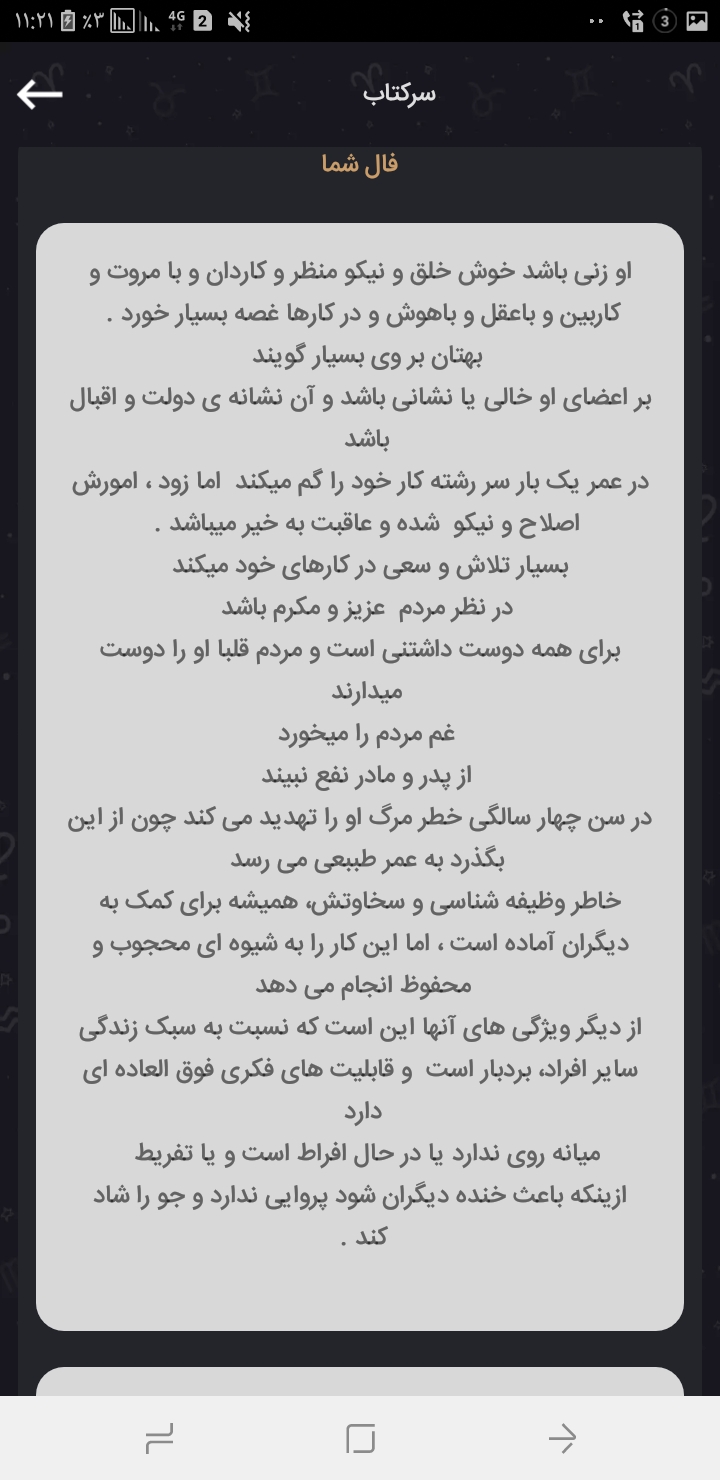 ۱۱:۲۱ ٪۳ 4G 2 3

سرکتاب

فال شما

او زنی باشد خوش خلق و نیکو منظر و کاردان و با مروت و کاربین و باعقل و باهوش و در کارها غصه بسیار خورد .
بهتان بر وی بسیار گویند
بر اعضای او خالی یا نشانی باشد و آن نشانه ی دولت و اقبال باشد
در عمر یک بار سر رشته کار خود را گم میکند اما زود ، امورش اصلاح و نیکو شده و عاقبت به خیر میباشد .
بسیار تلاش و سعی در کارهای خود میکند
در نظر مردم عزیز و مکرم باشد
برای همه دوست داشتنی است و مردم قلبا او را دوست میدارند
غم مردم را میخورد
از پدر و مادر نفع نبیند
در سن چهار سالگی خطر مرگ او را تهدید می کند چون از این بگذرد به عمر طبیعی می رسد
خاطر وظیفه شناسی و سخاوتش، همیشه برای کمک به دیگران آماده است ، اما این کار را به شیوه ای محجوب و محفوظ انجام می دهد
از دیگر ویژگی های آنها این است که نسبت به سبک زندگی سایر افراد، بردبار است و قابلیت های فکری فوق العاده ای دارد
میانه روی ندارد یا در حال افراط است و یا تفریط
ازینکه باعث خنده دیگران شود پروایی ندارد و جو را شاد کند .